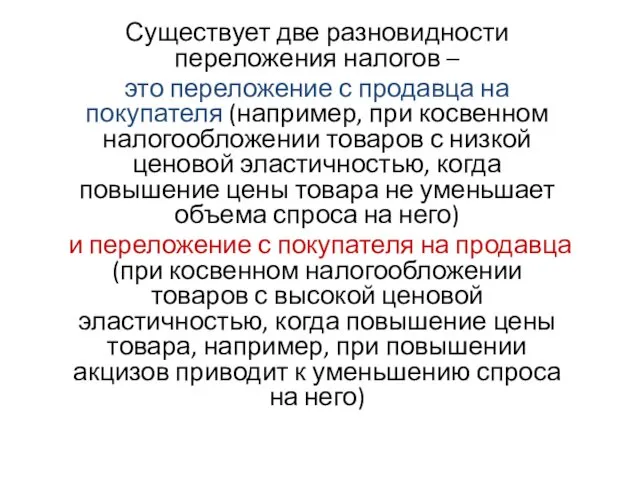 Существует две разновидности переложения налогов –
это переложение с продавца на покупателя (например, при косвенном налогообложении товаров с низкой ценовой эластичностью, когда повышение цены товара не уменьшает объема спроса на него)
и переложение с покупателя на продавца (при косвенном налогообложении товаров с высокой ценовой эластичностью, когда повышение цены товара, например, при повышении акцизов приводит к уменьшению спроса на него)